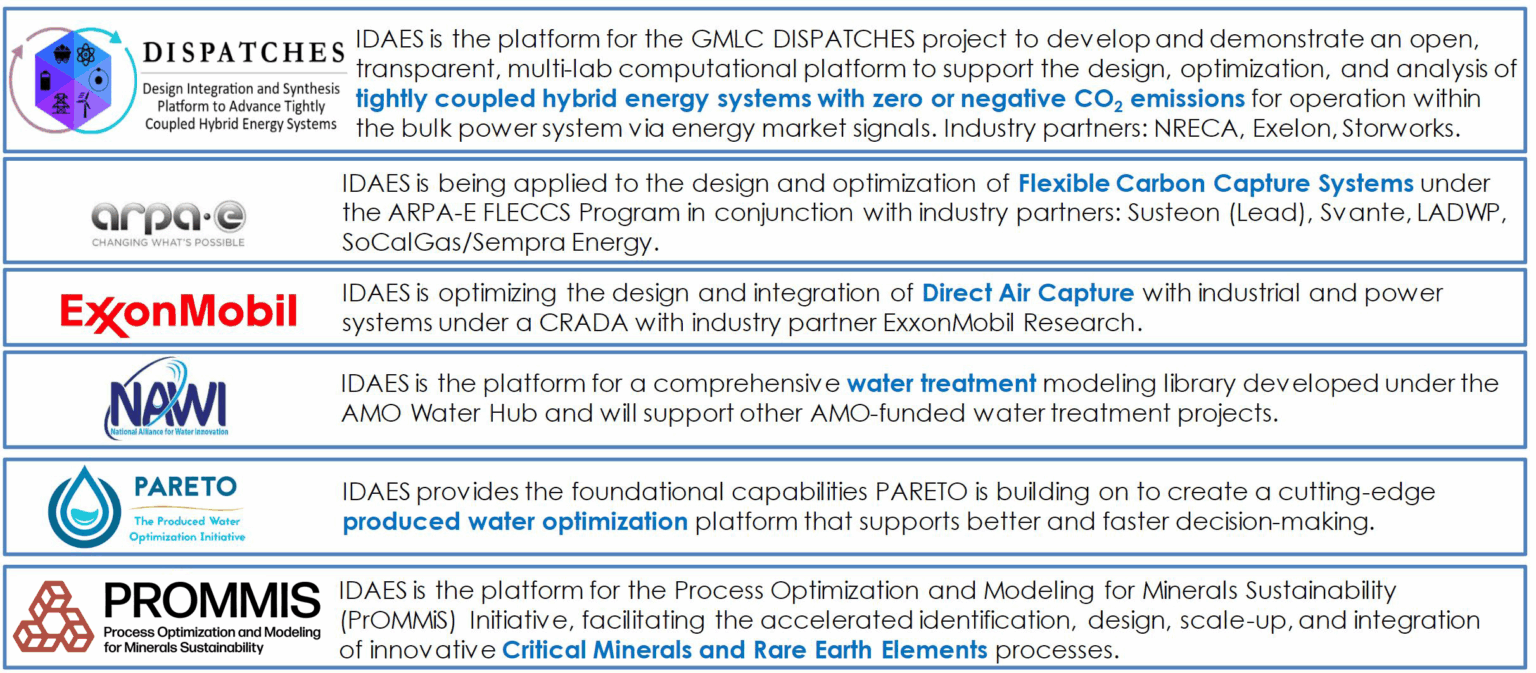 DISPATCHES
Design Integration and Synthesis Platform to Advance Tightly Coupled Hybrid Energy Systems

IDAES is the platform for the GMLC DISPATCHES project to develop and demonstrate an open, transparent, multi-lab computational platform to support the design, optimization, and analysis of tightly coupled hybrid energy systems with zero or negative $CO_2$ emissions for operation within the bulk power system via energy market signals. Industry partners: NRECA, Exelon, Storworks.

arpa·e
CHANGING WHAT'S POSSIBLE

IDAES is being applied to the design and optimization of Flexible Carbon Capture Systems under the ARPA-E FLECCS Program in conjunction with industry partners: Susteon (Lead), Svante, LADWP, SoCalGas/Sempra Energy.

ExxonMobil

IDAES is optimizing the design and integration of Direct Air Capture with industrial and power systems under a CRADA with industry partner ExxonMobil Research.

NAWI
National Alliance for Water Innovation

IDAES is the platform for a comprehensive water treatment modeling library developed under the AMO Water Hub and will support other AMO-funded water treatment projects.

PARETO
The Produced Water Optimization Initiative

IDAES provides the foundational capabilities PARETO is building on to create a cutting-edge produced water optimization platform that supports better and faster decision-making.

PROMMIS
Process Optimization and Modeling for Minerals Sustainability

IDAES is the platform for the Process Optimization and Modeling for Minerals Sustainability (PrOMMiS) Initiative, facilitating the accelerated identification, design, scale-up, and integration of innovative Critical Minerals and Rare Earth Elements processes.